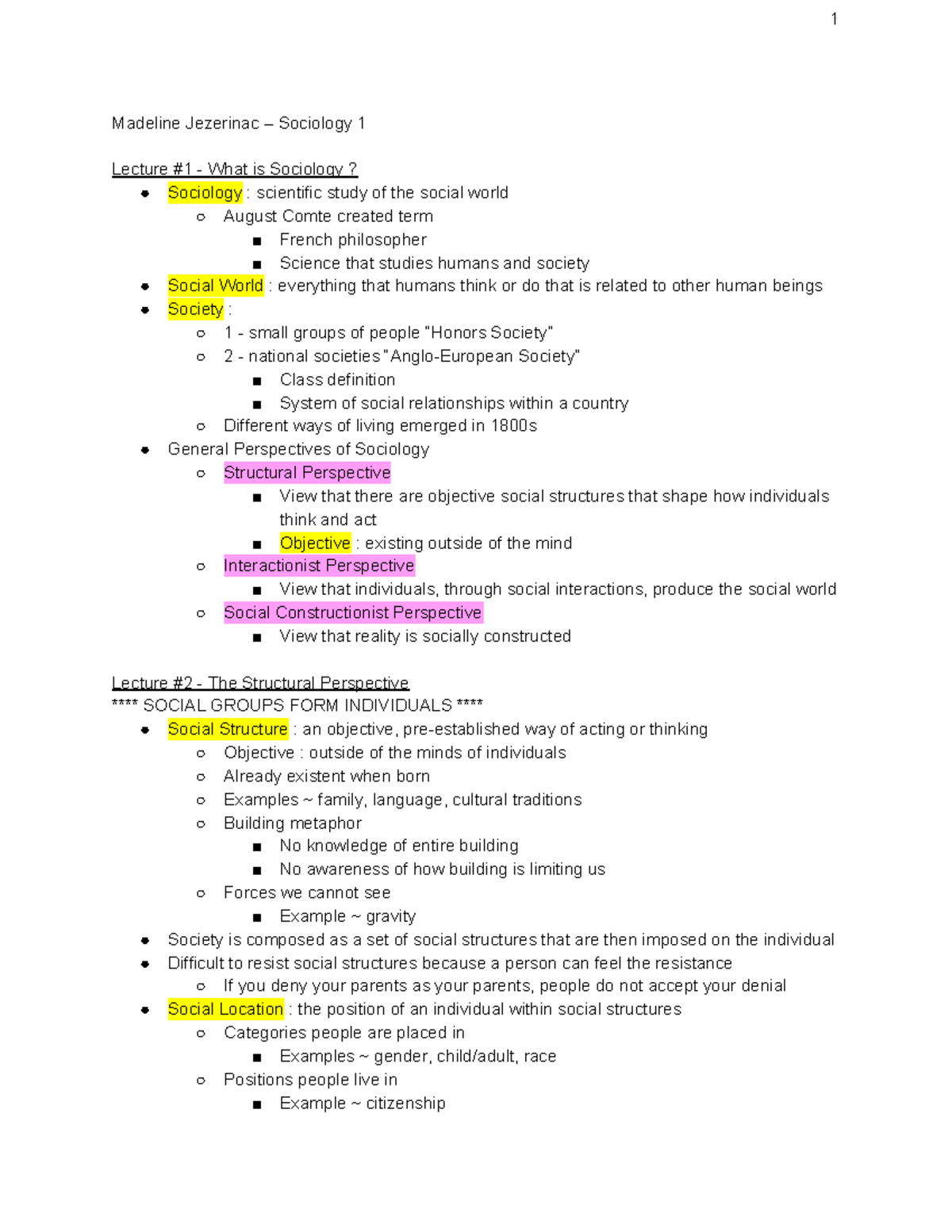 1

Madeline Jezerinac – Sociology 1

Lecture #1 - What is Sociology ?
• Sociology : scientific study of the social world
○ August Comte created term
■ French philosopher
■ Science that studies humans and society
• Social World : everything that humans think or do that is related to other human beings
• Society :
○ 1 - small groups of people "Honors Society"
○ 2 - national societies "Anglo-European Society"
■ Class definition
■ System of social relationships within a country
○ Different ways of living emerged in 1800s
• General Perspectives of Sociology
○ Structural Perspective
■ View that there are objective social structures that shape how individuals think and act
■ Objective : existing outside of the mind
○ Interactionist Perspective
■ View that individuals, through social interactions, produce the social world
○ Social Constructionist Perspective
■ View that reality is socially constructed

Lecture #2 - The Structural Perspective
**** SOCIAL GROUPS FORM INDIVIDUALS ****
• Social Structure : an objective, pre-established way of acting or thinking
○ Objective : outside of the minds of individuals
○ Already existent when born
○ Examples ~ family, language, cultural traditions
○ Building metaphor
■ No knowledge of entire building
■ No awareness of how building is limiting us
○ Forces we cannot see
■ Example ~ gravity
• Society is composed as a set of social structures that are then imposed on the individual
• Difficult to resist social structures because a person can feel the resistance
○ If you deny your parents as your parents, people do not accept your denial
• Social Location : the position of an individual within social structures
○ Categories people are placed in
■ Examples ~ gender, child/adult, race
○ Positions people live in
■ Example ~ citizenship